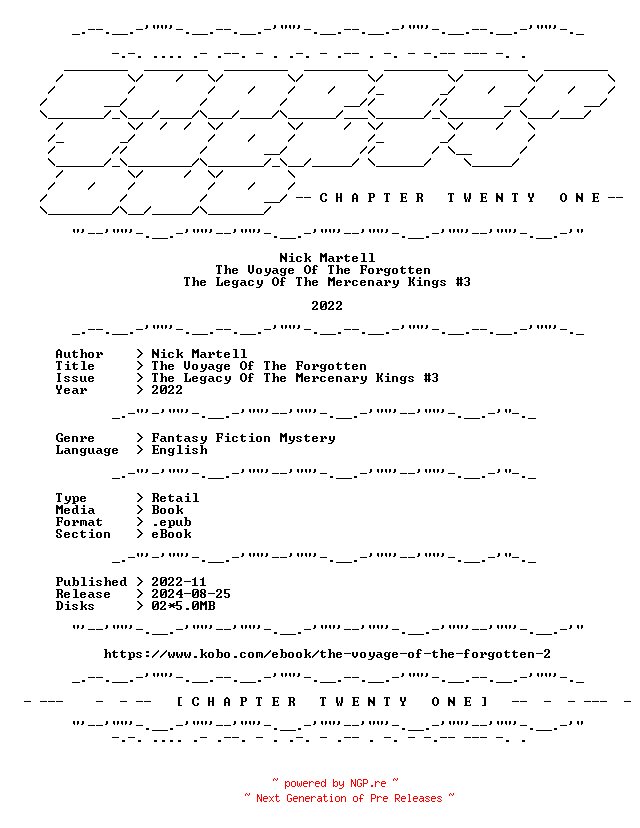 -- C H A P T E R  T W E N T Y  O N E --

Nick Martell
The Voyage Of The Forgotten
The Legacy Of The Mercenary Kings #3

2022

Author > Nick Martell
Title > The Voyage Of The Forgotten
Issue > The Legacy Of The Mercenary Kings #3
Year > 2022

Genre > Fantasy Fiction Mystery
Language > English

Type > Retail
Media > Book
Format > .epub
Section > eBook

Published > 2022-11
Release > 2024-08-25
Disks > 02*5.0MB

https://www.kobo.com/ebook/the-voyage-of-the-forgotten-2

[ C H A P T E R  T W E N T Y  O N E ]

~ powered by NGP.re ~
~ Next Generation of Pre Releases ~